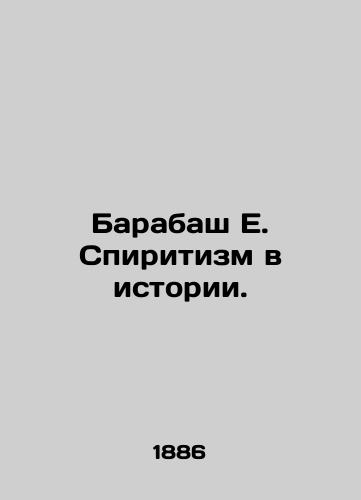 Барабаш Е. Спиритизм в истории.

1886